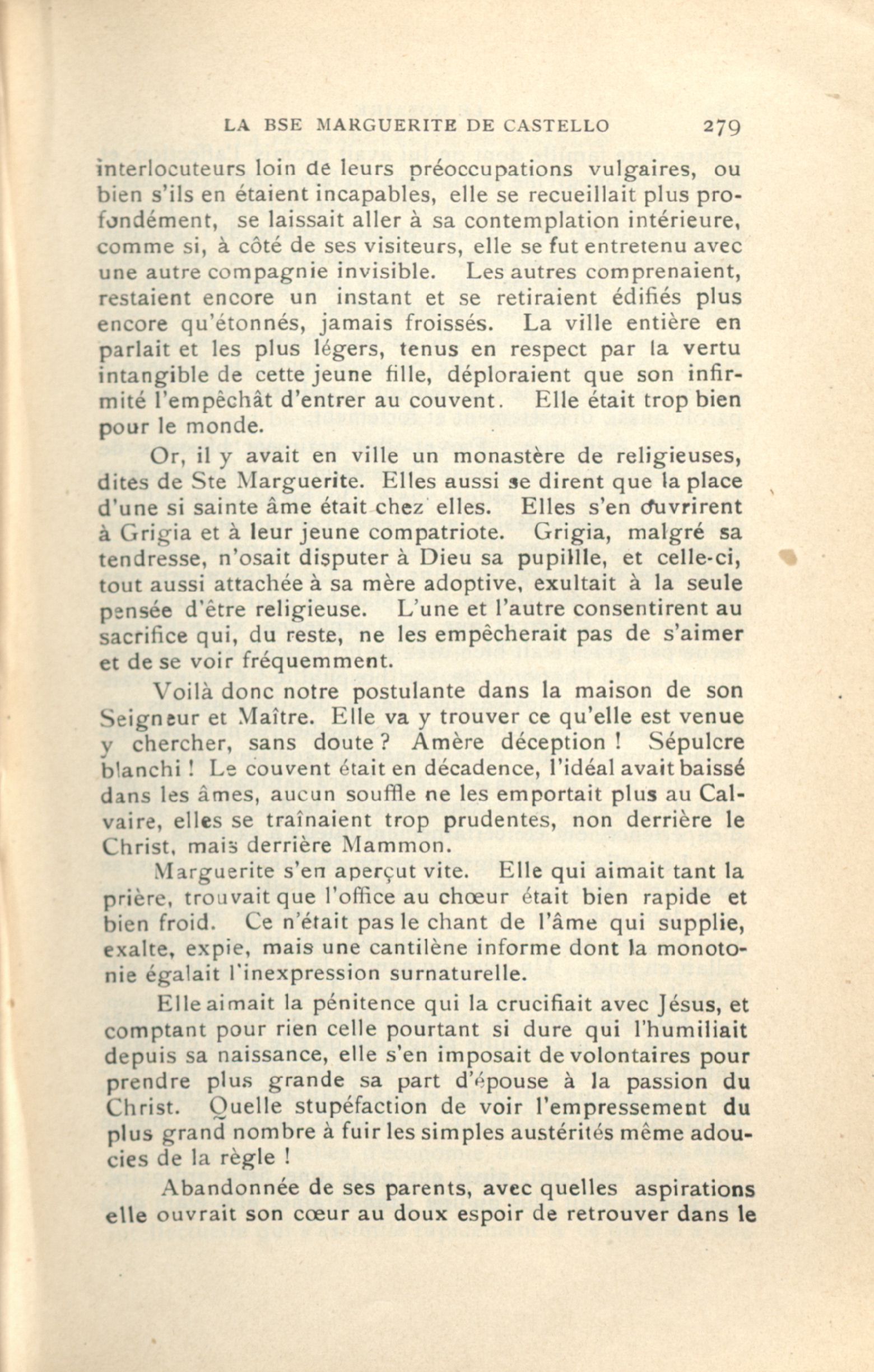 LA BSE MARGUERITE DE CASTELLO 279

interlocuteurs loin de leurs préoccupations vulgaires, ou bien s'ils en étaient incapables, elle se recueillait plus profondément, se laissait aller à sa contemplation intérieure, comme si, à côté de ses visiteurs, elle se fut entretenu avec une autre compagnie invisible. Les autres comprenaient, restaient encore un instant et se retiraient édifiés plus encore qu'étonnés, jamais froissés. La ville entière en parlait et les plus légers, tenus en respect par la vertu intangible de cette jeune fille, déploraient que son infirmité l'empêchât d'entrer au couvent. Elle était trop bien pour le monde.

Or, il y avait en ville un monastère de religieuses, dites de Ste Marguerite. Elles aussi se dirent que la place d'une si sainte âme était chez elles. Elles s'en ouvrirent à Grigia et à leur jeune compatriote. Grigia, malgré sa tendresse, n'osait disputer à Dieu sa pupillle, et celle-ci, tout aussi attachée à sa mère adoptive, exultait à la seule pensée d'être religieuse. L'une et l'autre consentirent au sacrifice qui, du reste, ne les empêcherait pas de s'aimer et de se voir fréquemment.

Voilà donc notre postulante dans la maison de son Seigneur et Maître. Elle va y trouver ce qu'elle est venue y chercher, sans doute ? Amère déception ! Sépulcre blanchi ! Le couvent était en décadence, l'idéal avait baissé dans les âmes, aucun souffle ne les emportait plus au Calvaire, elles se traînaient trop prudentes, non derrière le Christ, mais derrière Mammon.

Marguerite s'en aperçut vite. Elle qui aimait tant la prière, trouvait que l'office au chœur était bien rapide et bien froid. Ce n'était pas le chant de l'âme qui supplie, exalte, expie, mais une cantilène informe dont la monotonie égalait l'inexpression surnaturelle.

Elle aimait la pénitence qui la crucifiait avec Jésus, et comptant pour rien celle pourtant si dure qui l'humiliait depuis sa naissance, elle s'en imposait de volontaires pour prendre plus grande sa part d'épouse à la passion du Christ. Quelle stupéfaction de voir l'empressement du plus grand nombre à fuir les simples austérités même adoucies de la règle !

Abandonnée de ses parents, avec quelles aspirations elle ouvrait son cœur au doux espoir de retrouver dans le